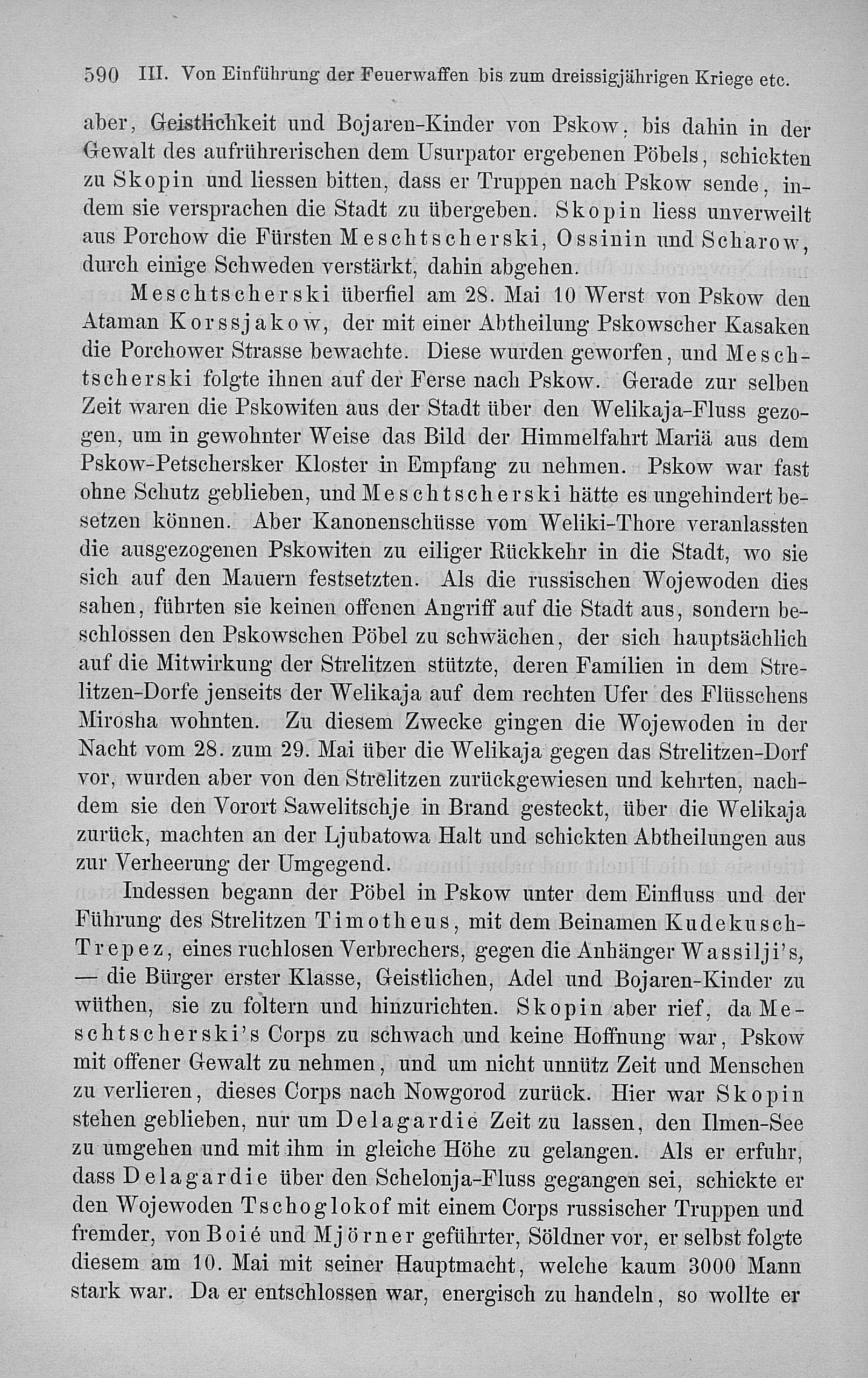 590 III. Von Einführung der Feuerwaffen bis zum dreissigjährigen Kriege etc.

aber, Geistlichkeit und Bojaren-Kinder von Pskow, bis dahin in der Gewalt des aufrührerischen dem Usurpator ergebenen Pöbels, schickten zu Skopin und liessen bitten, dass er Truppen nach Pskow sende, indem sie versprachen die Stadt zu übergeben. Skopin liess unverweilt aus Porchow die Fürsten Meschtscherski, Ossinin und Scharow, durch einige Schweden verstärkt, dahin abgehen.

Meschtscherski überfiel am 28. Mai 10 Werst von Pskow den Ataman Korssjakow, der mit einer Abtheilung Pskowscher Kasaken die Porchower Strasse bewachte. Diese wurden geworfen, und Meschtscherski folgte ihnen auf der Ferse nach Pskow. Gerade zur selben Zeit waren die Pskowiten aus der Stadt über den Welikaja-Fluss gezogen, um in gewohnter Weise das Bild der Himmelfahrt Mariä aus dem Pskow-Petschersker Kloster in Empfang zu nehmen. Pskow war fast ohne Schutz geblieben, und Meschtscherski hätte es ungehindert besetzen können. Aber Kanonenschüsse vom Weliki-Thore veranlassten die ausgezogenen Pskowiten zu eiliger Rückkehr in die Stadt, wo sie sich auf den Mauern festsetzten. Als die russischen Wojewoden dies sahen, führten sie keinen offenen Angriff auf die Stadt aus, sondern beschlossen den Pskowschen Pöbel zu schwächen, der sich hauptsächlich auf die Mitwirkung der Strelitzen stützte, deren Familien in dem Strelitzen-Dorfe jenseits der Welikaja auf dem rechten Ufer des Flüsschens Mirosha wohnten. Zu diesem Zwecke gingen die Wojewoden in der Nacht vom 28. zum 29. Mai über die Welikaja gegen das Strelitzen-Dorf vor, wurden aber von den Strelitzen zurückgewiesen und kehrten, nachdem sie den Vorort Sawelitschje in Brand gesteckt, über die Welikaja zurück, machten an der Ljubatowa Halt und schickten Abtheilungen aus zur Verheerung der Umgegend.

Indessen begann der Pöbel in Pskow unter dem Einfluss und der Führung des Strelitzen Timotheus, mit dem Beinamen Kudekusch-Trepez, eines ruchlosen Verbrechers, gegen die Anhänger Wassilji's, — die Bürger erster Klasse, Geistlichen, Adel und Bojaren-Kinder zu wüthen, sie zu foltern und hinzurichten. Skopin aber rief, da Meschtscherski's Corps zu schwach und keine Hoffnung war, Pskow mit offener Gewalt zu nehmen, und um nicht unnütz Zeit und Menschen zu verlieren, dieses Corps nach Nowgorod zurück. Hier war Skopin stehen geblieben, nur um Delagardie Zeit zu lassen, den Ilmen-See zu umgehen und mit ihm in gleiche Höhe zu gelangen. Als er erfuhr, dass Delagardie über den Schelonja-Fluss gegangen sei, schickte er den Wojewoden Tschoglokof mit einem Corps russischer Truppen und fremder, von Boié und Mjörner geführter, Söldner vor, er selbst folgte diesem am 10. Mai mit seiner Hauptmacht, welche kaum 3000 Mann stark war. Da er entschlossen war, energisch zu handeln, so wollte er